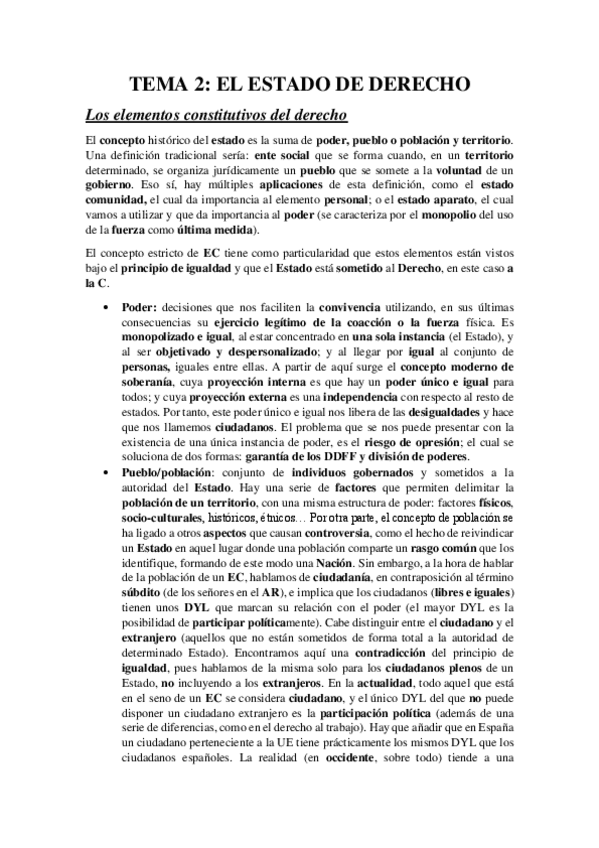 TEMA 2: EL ESTADO DE DERECHO

Los elementos constitutivos del derecho

El concepto histórico del estado es la suma de poder, pueblo o población y territorio. Una definición tradicional sería: ente social que se forma cuando, en un territorio determinado, se organiza jurídicamente un pueblo que se somete a la voluntad de un gobierno. Eso sí, hay múltiples aplicaciones de esta definición, como el estado comunidad, el cual da importancia al elemento personal; o el estado aparato, el cual vamos a utilizar y que da importancia al poder (se caracteriza por el monopolio del uso de la fuerza como última medida).

El concepto estricto de EC tiene como particularidad que estos elementos están vistos bajo el principio de igualdad y que el Estado está sometido al Derecho, en este caso a la C.

• Poder: decisiones que nos faciliten la convivencia utilizando, en sus últimas consecuencias su ejercicio legítimo de la coacción o la fuerza física. Es monopolizado e igual, al estar concentrado en una sola instancia (el Estado), y al ser objetivado y despersonalizado; y al llegar por igual al conjunto de personas, iguales entre ellas. A partir de aquí surge el concepto moderno de soberanía, cuya proyección interna es que hay un poder único e igual para todos; y cuya proyección externa es una independencia con respecto al resto de estados. Por tanto, este poder único e igual nos libera de las desigualdades y hace que nos llamemos ciudadanos. El problema que se nos puede presentar con la existencia de una única instancia de poder, es el riesgo de opresión; el cual se soluciona de dos formas: garantía de los DDFF y división de poderes.

• Pueblo/población: conjunto de individuos gobernados y sometidos a la autoridad del Estado. Hay una serie de factores que permiten delimitar la población de un territorio, con una misma estructura de poder: factores físicos, socio-culturales, históricos, étnicos… Por otra parte, el concepto de población se ha ligado a otros aspectos que causan controversia, como el hecho de reivindicar un Estado en aquel lugar donde una población comparte un rasgo común que los identifique, formando de este modo una Nación. Sin embargo, a la hora de hablar de la población de un EC, hablamos de ciudadanía, en contraposición al término súbdito (de los señores en el AR), e implica que los ciudadanos (libres e iguales) tienen unos DYL que marcan su relación con el poder (el mayor DYL es la posibilidad de participar políticamente). Cabe distinguir entre el ciudadano y el extranjero (aquellos que no están sometidos de forma total a la autoridad de determinado Estado). Encontramos aquí una contradicción del principio de igualdad, pues hablamos de la misma solo para los ciudadanos plenos de un Estado, no incluyendo a los extranjeros. En la actualidad, todo aquel que está en el seno de un EC se considera ciudadano, y el único DYL del que no puede disponer un ciudadano extranjero es la participación política (además de una serie de diferencias, como en el derecho al trabajo). Hay que añadir que en España un ciudadano perteneciente a la UE tiene prácticamente los mismos DYL que los ciudadanos españoles. La realidad (en occidente, sobre todo) tiende a una